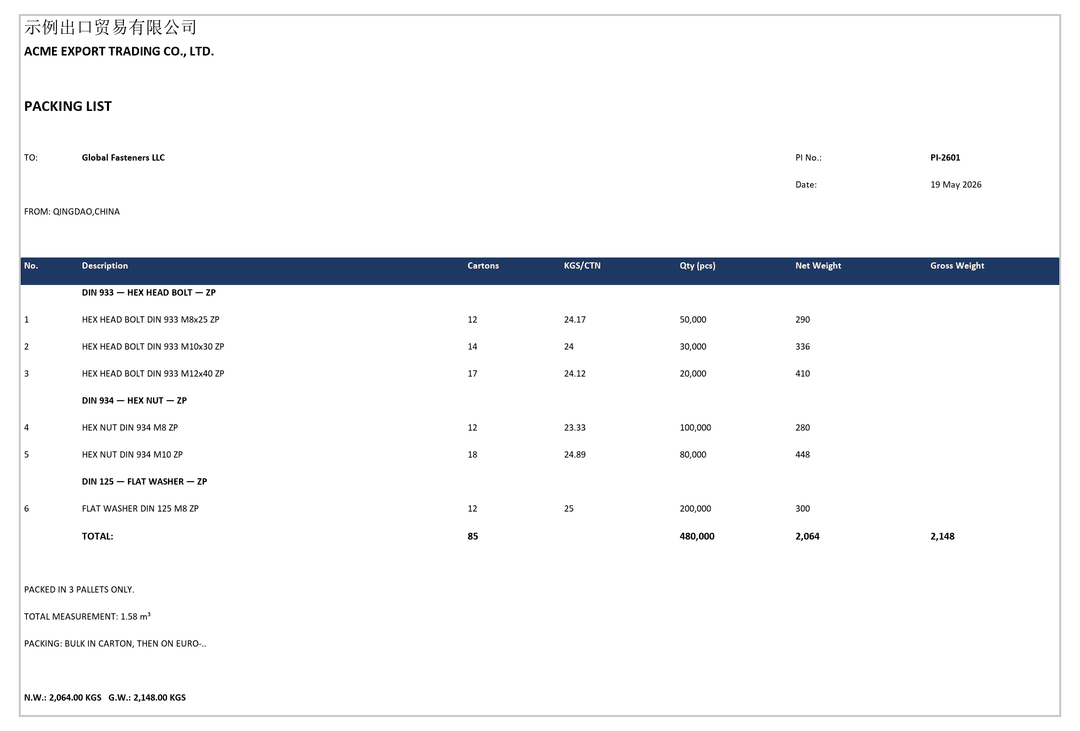 示例出口贸易有限公司
ACME EXPORT TRADING CO., LTD.

PACKING LIST

TO: Global Fasteners LLC

PI No.: PI-2601

Date: 19 May 2026

FROM: QINGDAO,CHINA

| No. | Description | Cartons | KGS/CTN | Qty (pcs) | Net Weight | Gross Weight |
|---|---|---|---|---|---|---|
| | DIN 933 — HEX HEAD BOLT — ZP | | | | | |
| 1 | HEX HEAD BOLT DIN 933 M8x25 ZP | 12 | 24.17 | 50,000 | 290 | |
| 2 | HEX HEAD BOLT DIN 933 M10x30 ZP | 14 | 24 | 30,000 | 336 | |
| 3 | HEX HEAD BOLT DIN 933 M12x40 ZP | 17 | 24.12 | 20,000 | 410 | |
| | DIN 934 — HEX NUT — ZP | | | | | |
| 4 | HEX NUT DIN 934 M8 ZP | 12 | 23.33 | 100,000 | 280 | |
| 5 | HEX NUT DIN 934 M10 ZP | 18 | 24.89 | 80,000 | 448 | |
| | DIN 125 — FLAT WASHER — ZP | | | | | |
| 6 | FLAT WASHER DIN 125 M8 ZP | 12 | 25 | 200,000 | 300 | |
| | TOTAL: | 85 | | 480,000 | 2,064 | 2,148 |

PACKED IN 3 PALLETS ONLY.

TOTAL MEASUREMENT: 1.58 m³

PACKING: BULK IN CARTON, THEN ON EURO-..

N.W.: 2,064.00 KGS G.W.: 2,148.00 KGS